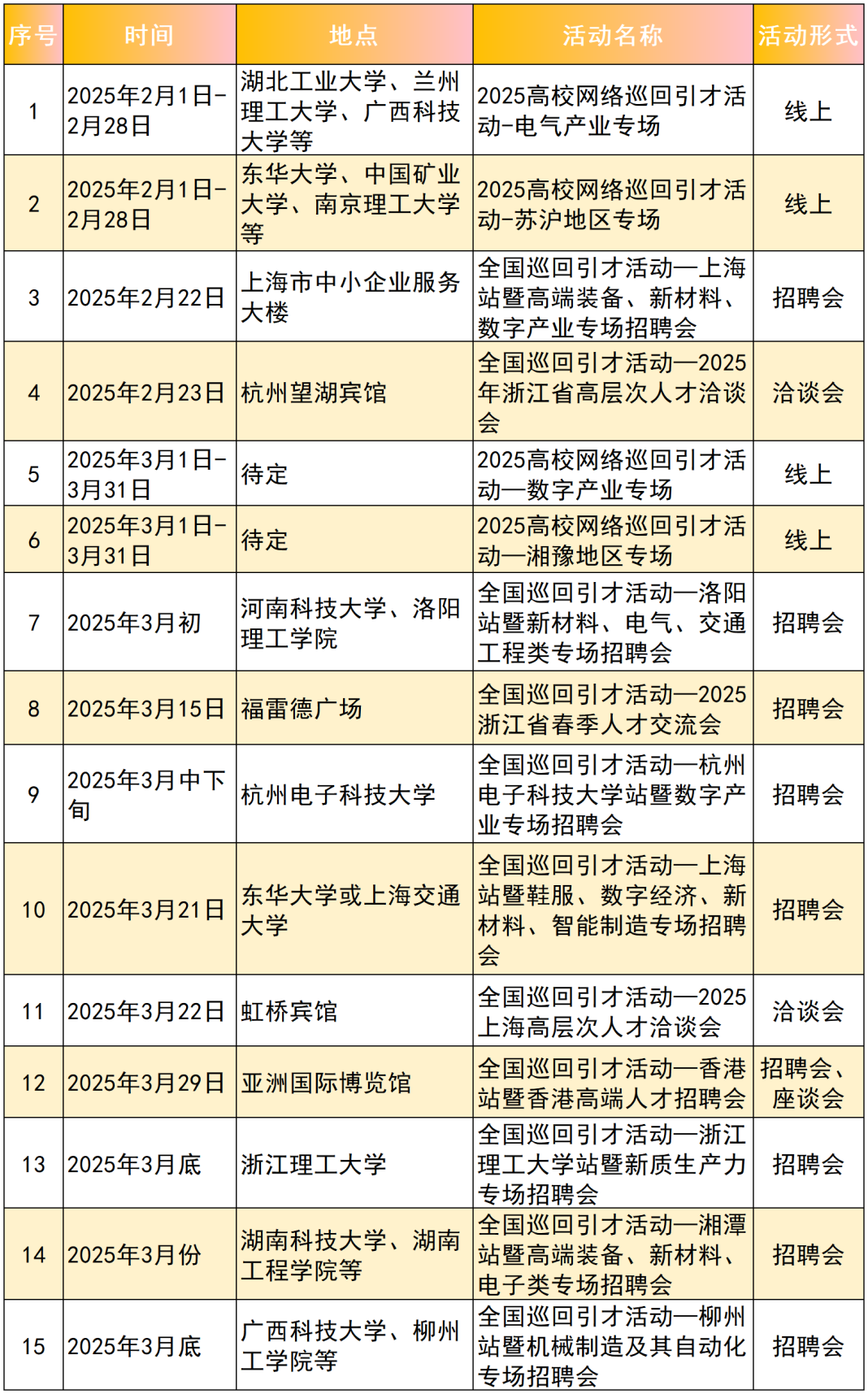 | 序号 | 时间 | 地点 | 活动名称 | 活动形式 |
|---|---|---|---|---|
| 1 | 2025年2月1日-2月28日 | 湖北工业大学、兰州理工大学、广西科技大学等 | 2025高校网络巡回引才活动-电气产业专场 | 线上 |
| 2 | 2025年2月1日-2月28日 | 东华大学、中国矿业大学、南京理工大学等 | 2025高校网络巡回引才活动-苏沪地区专场 | 线上 |
| 3 | 2025年2月22日 | 上海市中小企业服务大楼 | 全国巡回引才活动—上海站暨高端装备、新材料、数字产业专场招聘会 | 招聘会 |
| 4 | 2025年2月23日 | 杭州望湖宾馆 | 全国巡回引才活动—2025年浙江省高层次人才洽谈会 | 洽谈会 |
| 5 | 2025年3月1日-3月31日 | 待定 | 2025高校网络巡回引才活动—数字产业专场 | 线上 |
| 6 | 2025年3月1日-3月31日 | 待定 | 2025高校网络巡回引才活动—湘豫地区专场 | 线上 |
| 7 | 2025年3月初 | 河南科技大学、洛阳理工学院 | 全国巡回引才活动—洛阳站暨新材料、电气、交通工程类专场招聘会 | 招聘会 |
| 8 | 2025年3月15日 | 福雷德广场 | 全国巡回引才活动—2025浙江省春季人才交流会 | 招聘会 |
| 9 | 2025年3月中下旬 | 杭州电子科技大学 | 全国巡回引才活动—杭州电子科技大学站暨数字产业专场招聘会 | 招聘会 |
| 10 | 2025年3月21日 | 东华大学或上海交通大学 | 全国巡回引才活动—上海站暨鞋服、数字经济、新材料、智能制造专场招聘会 | 招聘会 |
| 11 | 2025年3月22日 | 虹桥宾馆 | 全国巡回引才活动—2025上海高层次人才洽谈会 | 洽谈会 |
| 12 | 2025年3月29日 | 亚洲国际博览馆 | 全国巡回引才活动—香港站暨香港高端人才招聘会 | 招聘会、座谈会 |
| 13 | 2025年3月底 | 浙江理工大学 | 全国巡回引才活动—浙江理工大学站暨新质生产力专场招聘会 | 招聘会 |
| 14 | 2025年3月份 | 湖南科技大学、湖南工程学院等 | 全国巡回引才活动—湘潭站暨高端装备、新材料、电子类专场招聘会 | 招聘会 |
| 15 | 2025年3月底 | 广西科技大学、柳州工学院等 | 全国巡回引才活动—柳州站暨机械制造及其自动化专场招聘会 | 招聘会 |